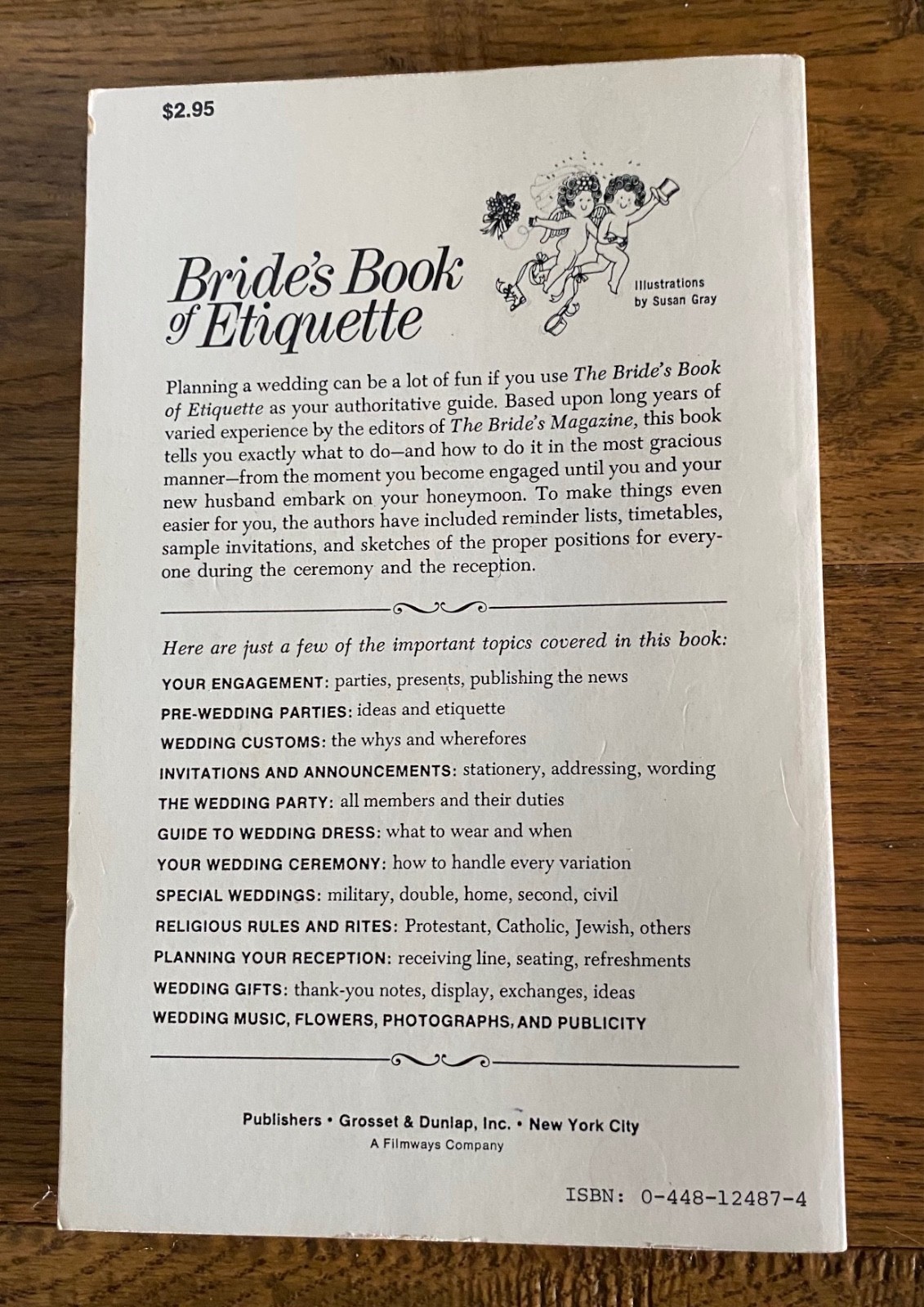 $2.95

Bride's Book of Etiquette

Illustrations by Susan Gray

Planning a wedding can be a lot of fun if you use The Bride's Book of Etiquette as your authoritative guide. Based upon long years of varied experience by the editors of The Bride's Magazine, this book tells you exactly what to do—and how to do it in the most gracious manner—from the moment you become engaged until you and your new husband embark on your honeymoon. To make things even easier for you, the authors have included reminder lists, timetables, sample invitations, and sketches of the proper positions for everyone during the ceremony and the reception.

Here are just a few of the important topics covered in this book:

YOUR ENGAGEMENT: parties, presents, publishing the news

PRE-WEDDING PARTIES: ideas and etiquette

WEDDING CUSTOMS: the whys and wherefores

INVITATIONS AND ANNOUNCEMENTS: stationery, addressing, wording

THE WEDDING PARTY: all members and their duties

GUIDE TO WEDDING DRESS: what to wear and when

YOUR WEDDING CEREMONY: how to handle every variation

SPECIAL WEDDINGS: military, double, home, second, civil

RELIGIOUS RULES AND RITES: Protestant, Catholic, Jewish, others

PLANNING YOUR RECEPTION: receiving line, seating, refreshments

WEDDING GIFTS: thank-you notes, display, exchanges, ideas

WEDDING MUSIC, FLOWERS, PHOTOGRAPHS, AND PUBLICITY

Publishers • Grosset & Dunlap, Inc. • New York City
A Filmways Company

ISBN: 0-448-12487-4